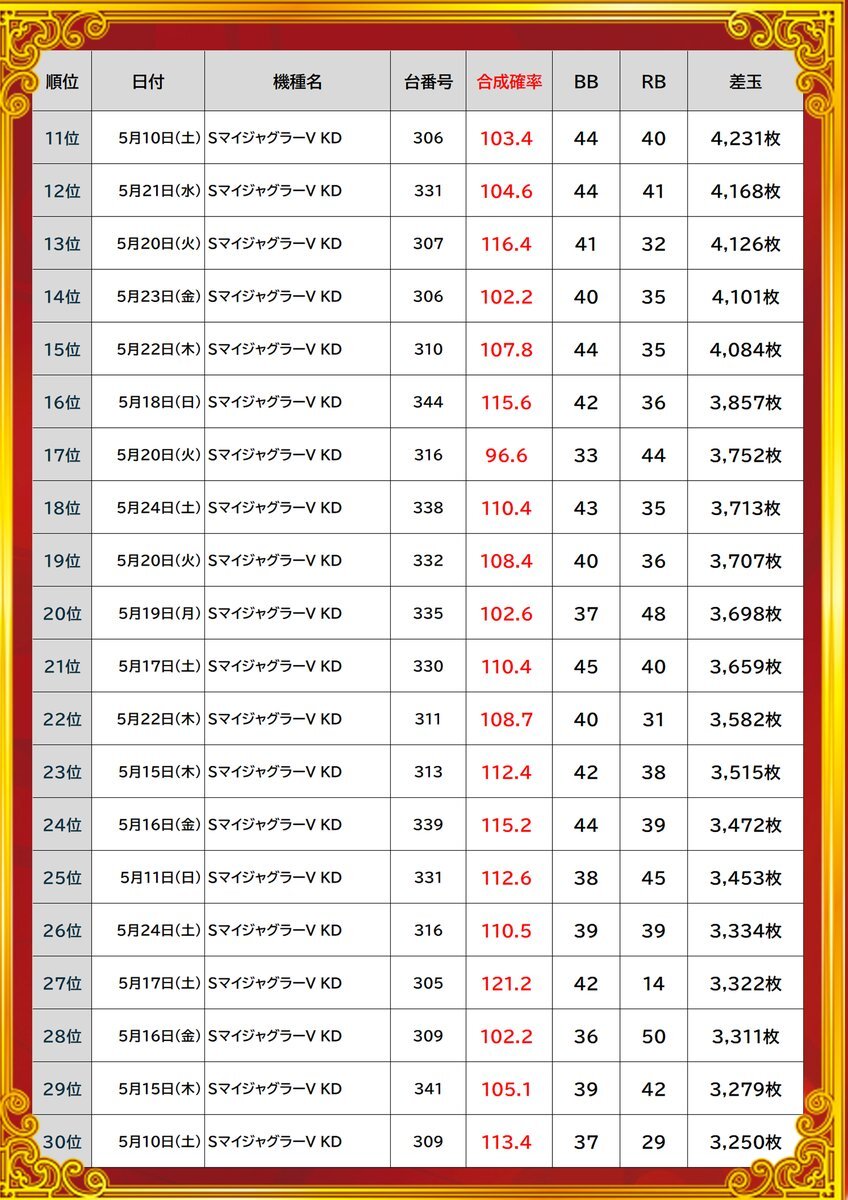 | 順位 | 日付 | 機種名 | 台番号 | 合成確率 | BB | RB | 差玉 |
|---|---|---|---|---|---|---|---|
| 11位 | 5月10日(土) | SマイジャグラーV KD | 306 | 103.4 | 44 | 40 | 4,231枚 |
| 12位 | 5月21日(水) | SマイジャグラーV KD | 331 | 104.6 | 44 | 41 | 4,168枚 |
| 13位 | 5月20日(火) | SマイジャグラーV KD | 307 | 116.4 | 41 | 32 | 4,126枚 |
| 14位 | 5月23日(金) | SマイジャグラーV KD | 306 | 102.2 | 40 | 35 | 4,101枚 |
| 15位 | 5月22日(木) | SマイジャグラーV KD | 310 | 107.8 | 44 | 35 | 4,084枚 |
| 16位 | 5月18日(日) | SマイジャグラーV KD | 344 | 115.6 | 42 | 36 | 3,857枚 |
| 17位 | 5月20日(火) | SマイジャグラーV KD | 316 | 96.6 | 33 | 44 | 3,752枚 |
| 18位 | 5月24日(土) | SマイジャグラーV KD | 338 | 110.4 | 43 | 35 | 3,713枚 |
| 19位 | 5月20日(火) | SマイジャグラーV KD | 332 | 108.4 | 40 | 36 | 3,707枚 |
| 20位 | 5月19日(月) | SマイジャグラーV KD | 335 | 102.6 | 37 | 48 | 3,698枚 |
| 21位 | 5月17日(土) | SマイジャグラーV KD | 330 | 110.4 | 45 | 40 | 3,659枚 |
| 22位 | 5月22日(木) | SマイジャグラーV KD | 311 | 108.7 | 40 | 31 | 3,582枚 |
| 23位 | 5月15日(木) | SマイジャグラーV KD | 313 | 112.4 | 42 | 38 | 3,515枚 |
| 24位 | 5月16日(金) | SマイジャグラーV KD | 339 | 115.2 | 44 | 39 | 3,472枚 |
| 25位 | 5月11日(日) | SマイジャグラーV KD | 331 | 112.6 | 38 | 45 | 3,453枚 |
| 26位 | 5月24日(土) | SマイジャグラーV KD | 316 | 110.5 | 39 | 39 | 3,334枚 |
| 27位 | 5月17日(土) | SマイジャグラーV KD | 305 | 121.2 | 42 | 14 | 3,322枚 |
| 28位 | 5月16日(金) | SマイジャグラーV KD | 309 | 102.2 | 36 | 50 | 3,311枚 |
| 29位 | 5月15日(木) | SマイジャグラーV KD | 341 | 105.1 | 39 | 42 | 3,279枚 |
| 30位 | 5月10日(土) | SマイジャグラーV KD | 309 | 113.4 | 37 | 29 | 3,250枚 |